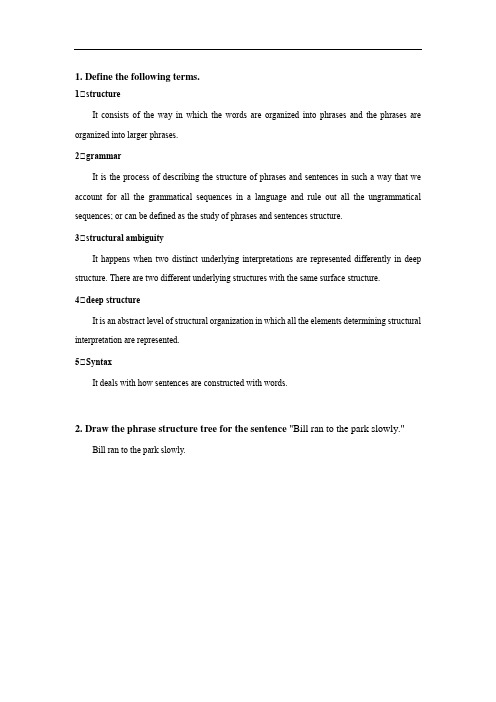 1. Define the following terms.

1□structure

It consists of the way in which the words are organized into phrases and the phrases are organized into larger phrases.

2□grammar

It is the process of describing the structure of phrases and sentences in such a way that we account for all the grammatical sequences in a language and rule out all the ungrammatical sequences; or can be defined as the study of phrases and sentences structure.

3□structural ambiguity

It happens when two distinct underlying interpretations are represented differently in deep structure. There are two different underlying structures with the same surface structure.

4□deep structure

It is an abstract level of structural organization in which all the elements determining structural interpretation are represented.

5□Syntax

It deals with how sentences are constructed with words.

2. Draw the phrase structure tree for the sentence "Bill ran to the park slowly."

Bill ran to the park slowly.